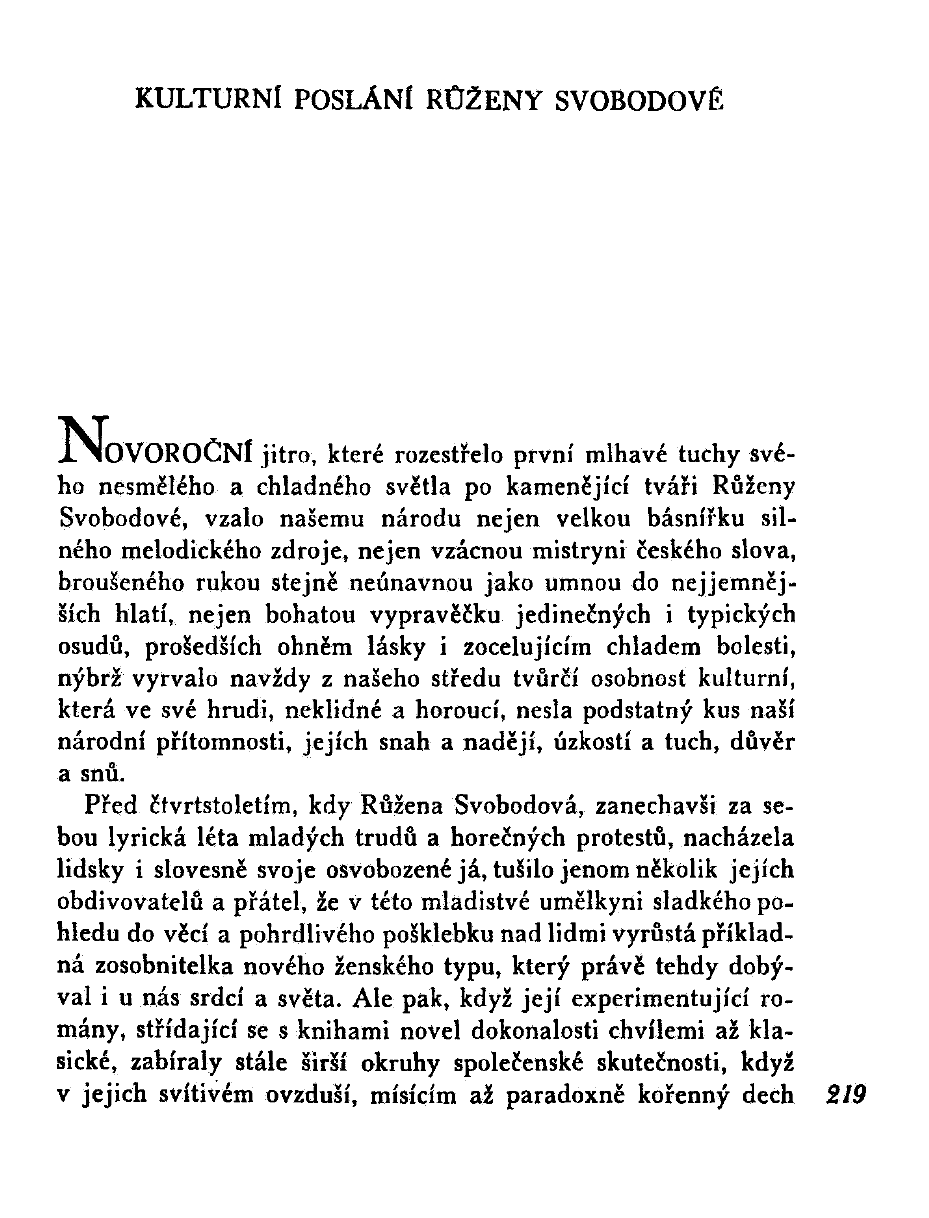 KULTURNÍ POSLÁNÍ RŮŽENY SVOBODOVÉ

NOVOROČNÍ jitro, které rozestřelo první mlhavé tuchy svého nesmělého a chladného světla po kamenějící tváři Růženy Svobodové, vzalo našemu národu nejen velkou básnířku silného melodického zdroje, nejen vzácnou mistryni českého slova, broušeného rukou stejně neúnavnou jako umnou do nejjemnějších hlatí, nejen bohatou vypravěčku jedinečných i typických osudů, prošedších ohněm lásky i zocelujícím chladem bolesti, nýbrž vyrvalo navždy z našeho středu tvůrčí osobnost kulturní, která ve své hrudi, neklidné a horoucí, nesla podstatný kus naší národní přítomnosti, jejích snah a nadějí, úzkostí a tuch, důvěr a snů.

Před čtvrtstoletím, kdy Růžena Svobodová, zanechavši za sebou lyrická léta mladých trudů a horečných protestů, nacházela lidsky i slovesně svoje osvobozené já, tušilo jenom několik jejích obdivovatelů a přátel, že v této mladistvé umělkyni sladkého pohledu do věcí a pohrdlivého pošklebku nad lidmi vyrůstá příkladná zosobnitelka nového ženského typu, který právě tehdy dobýval i u nás srdcí a světa. Ale pak, když její experimentující romány, střídající se s knihami novel dokonalosti chvílemi až klasické, zabíraly stále širší okruhy společenské skutečnosti, když v jejich svítivém ovzduší, mísícím až paradoxně kořenný dech 219